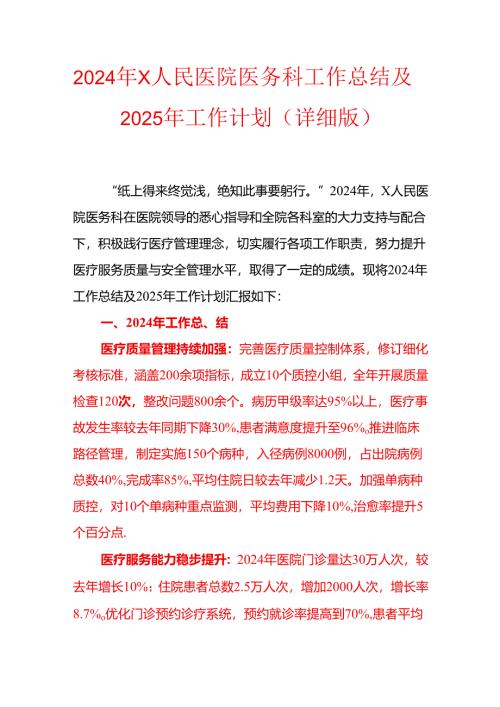 2024年X人民医院医务科工作总结及2025年工作计划（详细版）

“纸上得来终觉浅，绝知此事要躬行。”2024年，X人民医院医务科在医院领导的悉心指导和全院各科室的大力支持与配合下，积极践行医疗管理理念，切实履行各项工作职责，努力提升医疗服务质量与安全管理水平，取得了一定的成绩。现将2024年工作总结及2025年工作计划汇报如下：

一、2024年工作总、结

医疗质量管理持续加强：完善医疗质量控制体系，修订细化考核标准，涵盖200余项指标，成立10个质控小组，全年开展质量检查120次，整改问题800余个。病历甲级率达95%以上，医疗事故发生率较去年同期下降30%,患者满意度提升至96%,推进临床路径管理，制定实施150个病种，入径病例8000例，占出院病例总数40%,完成率85%,平均住院日较去年减少1.2天。加强单病种质控，对10个单病种重点监测，平均费用下降10%,治愈率提升5个百分点.

医疗服务能力稳步提升：2024年医院门诊量达30万人次，较去年增长10%：住院患者总数2.5万人次，增加2000人次，增长率8.7%,优化门诊预约诊疗系统，预约就诊率提高到70%,患者平均